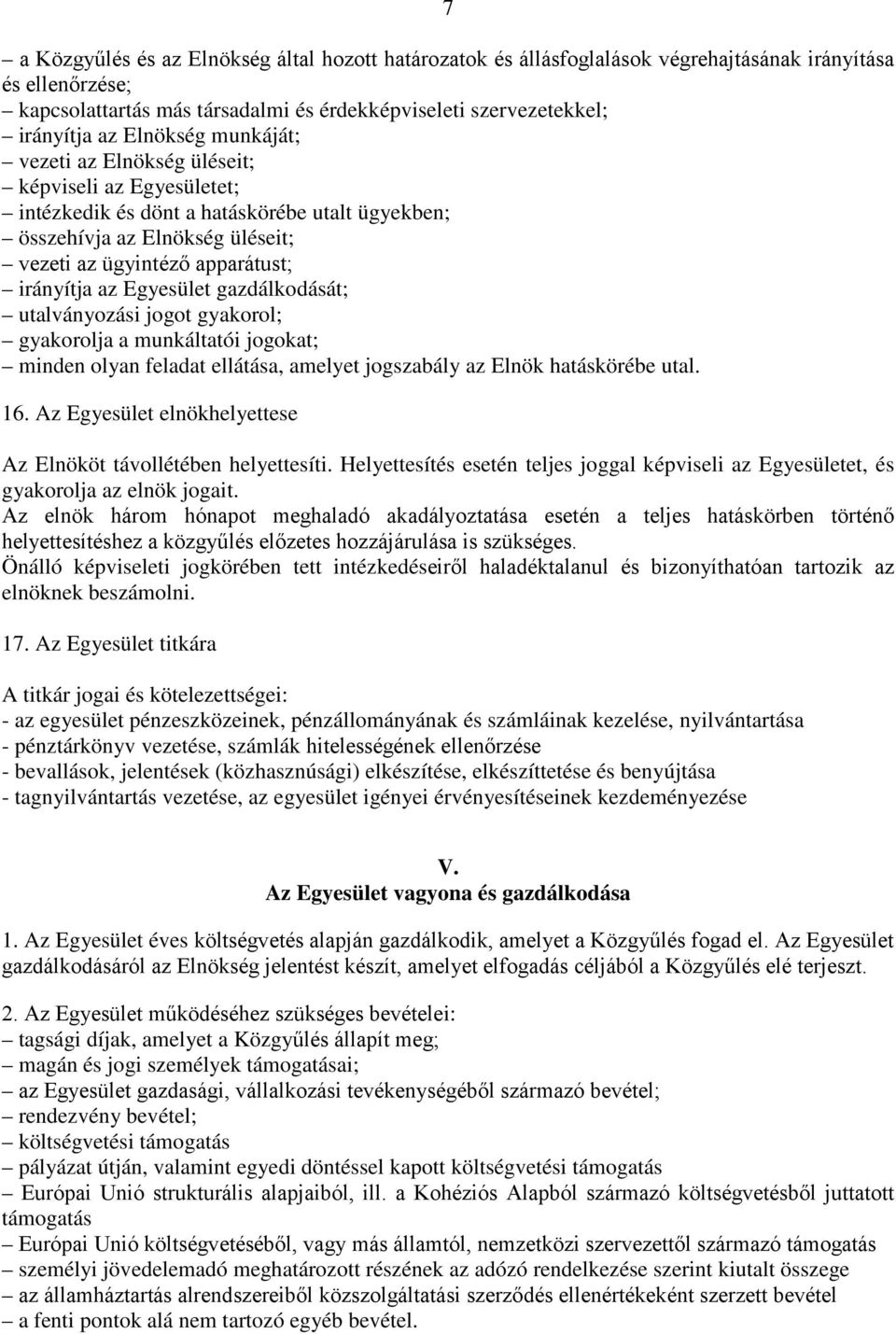 7

– a Közgyűlés és az Elnökség által hozott határozatok és állásfoglalások végrehajtásának irányítása és ellenőrzése;
– kapcsolattartás más társadalmi és érdekképviseleti szervezetekkel;
– irányítja az Elnökség munkáját;
– vezeti az Elnökség üléseit;
– képviseli az Egyesületet;
– intézkedik és dönt a hatáskörébe utalt ügyekben;
– összehívja az Elnökség üléseit;
– vezeti az ügyintéző apparátust;
– irányítja az Egyesület gazdálkodását;
– utalványozási jogot gyakorol;
– gyakorolja a munkáltatói jogokat;
– minden olyan feladat ellátása, amelyet jogszabály az Elnök hatáskörébe utal.

16. Az Egyesület elnökhelyettese

Az Elnököt távollétében helyettesíti. Helyettesítés esetén teljes joggal képviseli az Egyesületet, és gyakorolja az elnök jogait.
Az elnök három hónapot meghaladó akadályoztatása esetén a teljes hatáskörben történő helyettesítéshez a közgyűlés előzetes hozzájárulása is szükséges.
Önálló képviseleti jogkörében tett intézkedéseiről haladéktalanul és bizonyíthatóan tartozik az elnöknek beszámolni.

17. Az Egyesület titkára

A titkár jogai és kötelezettségei:
- az egyesület pénzeszközeinek, pénzállományának és számláinak kezelése, nyilvántartása
- pénztárkönyv vezetése, számlák hitelességének ellenőrzése
- bevallások, jelentések (közhasznúsági) elkészítése, elkészíttetése és benyújtása
- tagnyilvántartás vezetése, az egyesület igényei érvényesítéseinek kezdeményezése

V.
Az Egyesület vagyona és gazdálkodása

1. Az Egyesület éves költségvetés alapján gazdálkodik, amelyet a Közgyűlés fogad el. Az Egyesület gazdálkodásáról az Elnökség jelentést készít, amelyet elfogadás céljából a Közgyűlés elé terjeszt.

2. Az Egyesület működéséhez szükséges bevételei:
– tagsági díjak, amelyet a Közgyűlés állapít meg;
– magán és jogi személyek támogatásai;
– az Egyesület gazdasági, vállalkozási tevékenységéből származó bevétel;
– rendezvény bevétel;
– költségvetési támogatás
– pályázat útján, valamint egyedi döntéssel kapott költségvetési támogatás
– Európai Unió strukturális alapjaiból, ill. a Kohéziós Alapból származó költségvetésből juttatott támogatás
– Európai Unió költségvetéséből, vagy más államtól, nemzetközi szervezettől származó támogatás
– személyi jövedelemadó meghatározott részének az adózó rendelkezése szerint kiutalt összege
– az államháztartás alrendszereiből közszolgáltatási szerződés ellenértékeként szerzett bevétel
– a fenti pontok alá nem tartozó egyéb bevétel.